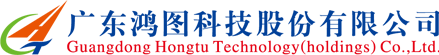 广东鸿图科技股份有限公司
Guangdong Hongtu Technology(holdings) Co.,Ltd.